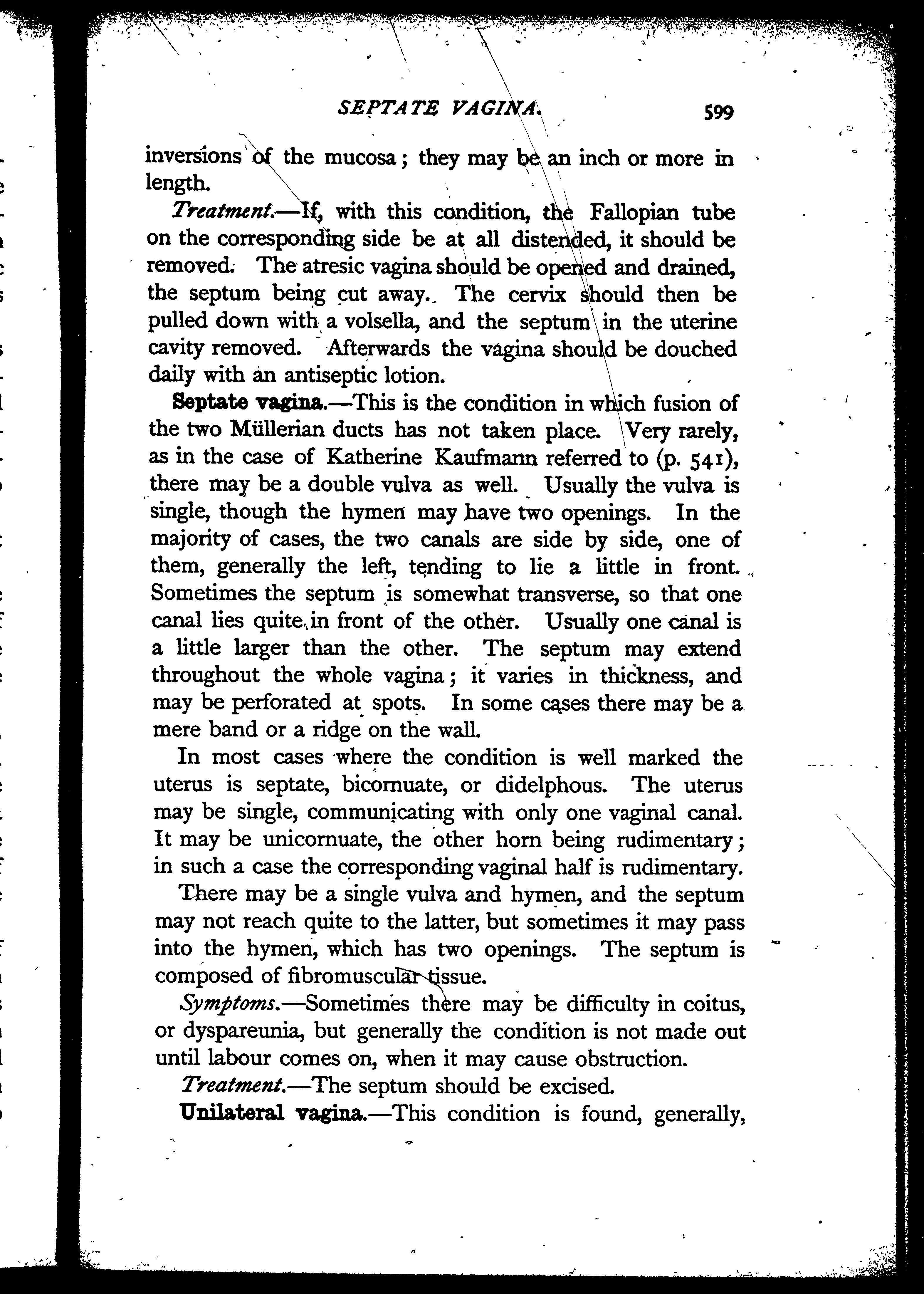 SEPTATE VAGINA. 599

inversions of the mucosa; they may be an inch or more in length.

Treatment.—If, with this condition, the Fallopian tube on the corresponding side be at all distended, it should be removed. The atresic vagina should be opened and drained, the septum being cut away. The cervix should then be pulled down with a volsella, and the septum in the uterine cavity removed. Afterwards the vagina should be douched daily with an antiseptic lotion.

Septate vagina.—This is the condition in which fusion of the two Müllerian ducts has not taken place. Very rarely, as in the case of Katherine Kaufmann referred to (p. 541), there may be a double vulva as well. Usually the vulva is single, though the hymen may have two openings. In the majority of cases, the two canals are side by side, one of them, generally the left, tending to lie a little in front. Sometimes the septum is somewhat transverse, so that one canal lies quite in front of the other. Usually one canal is a little larger than the other. The septum may extend throughout the whole vagina; it varies in thickness, and may be perforated at spots. In some cases there may be a mere band or a ridge on the wall.

In most cases where the condition is well marked the uterus is septate, bicornuate, or didelphous. The uterus may be single, communicating with only one vaginal canal. It may be unicornuate, the other horn being rudimentary; in such a case the corresponding vaginal half is rudimentary.

There may be a single vulva and hymen, and the septum may not reach quite to the latter, but sometimes it may pass into the hymen, which has two openings. The septum is composed of fibromuscular tissue.

Symptoms.—Sometimes there may be difficulty in coitus, or dyspareunia, but generally the condition is not made out until labour comes on, when it may cause obstruction.

Treatment.—The septum should be excised.

Unilateral vagina.—This condition is found, generally,